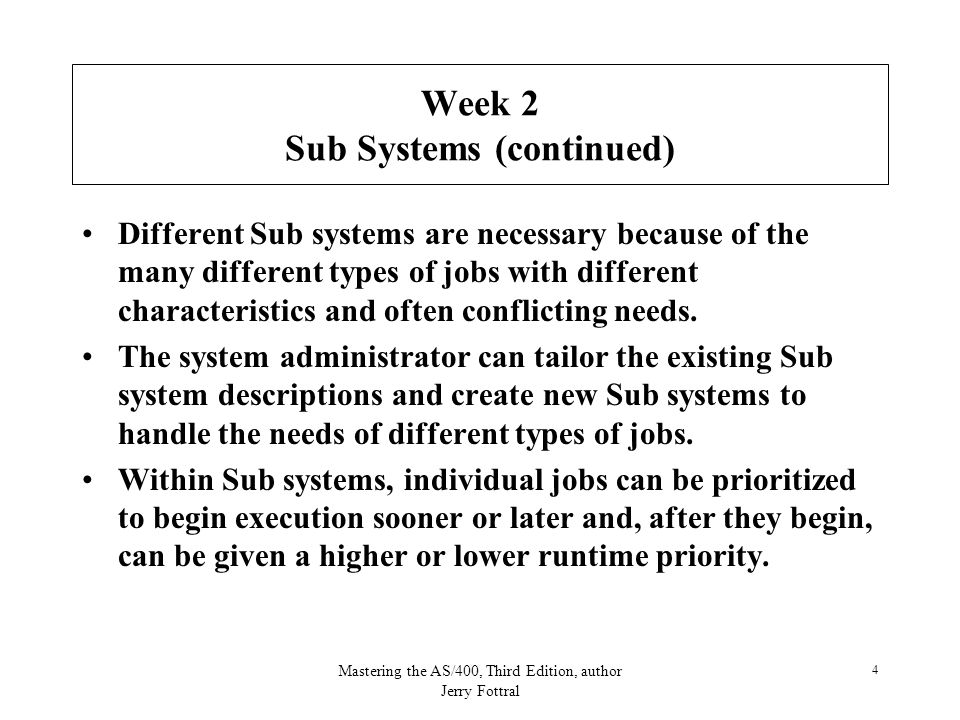 Week 2
Sub Systems (continued)

• Different Sub systems are necessary because of the many different types of jobs with different characteristics and often conflicting needs.

• The system administrator can tailor the existing Sub system descriptions and create new Sub systems to handle the needs of different types of jobs.

• Within Sub systems, individual jobs can be prioritized to begin execution sooner or later and, after they begin, can be given a higher or lower runtime priority.

Mastering the AS/400, Third Edition, author Jerry Fottral

4